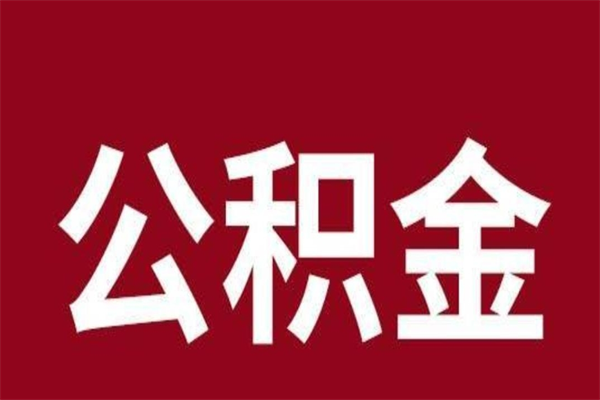 公积金